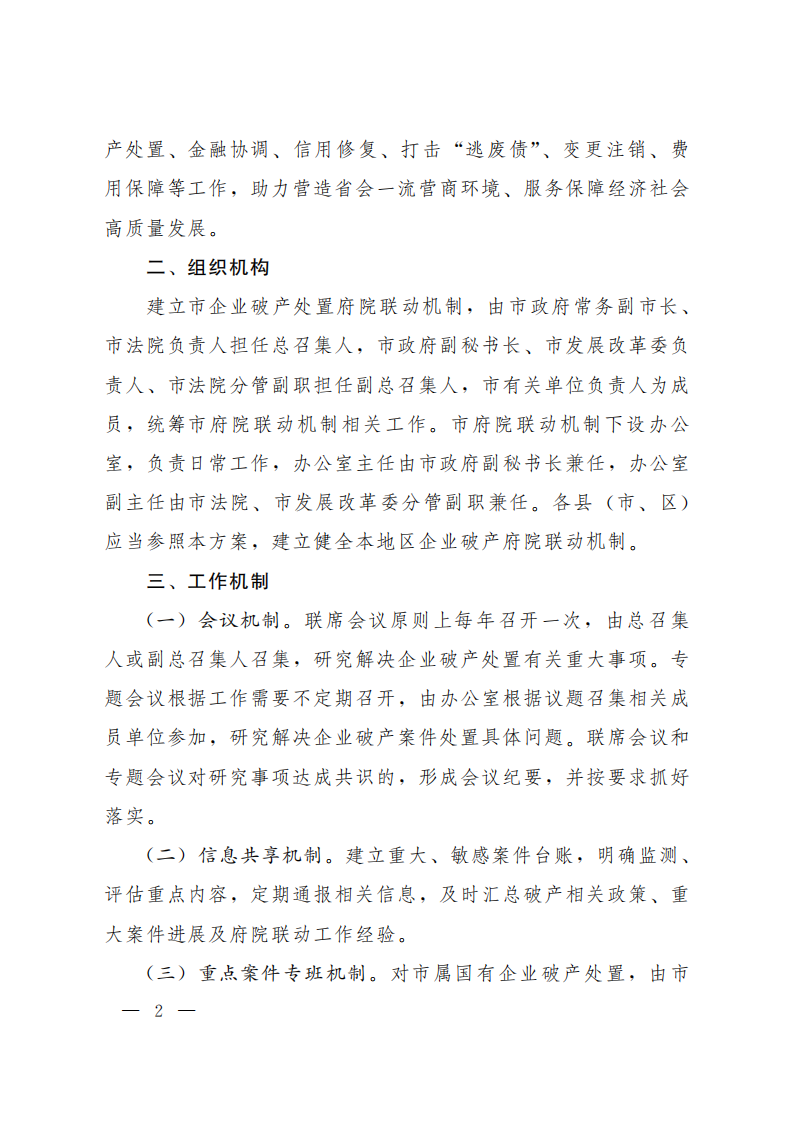 产处置、金融协调、信用修复、打击“逃废债”、变更注销、费用保障等工作，助力营造省会一流营商环境、服务保障经济社会高质量发展。

二、组织机构

建立市企业破产处置府院联动机制，由市政府常务副市长、市法院负责人担任总召集人，市政府副秘书长、市发展改革委负责人、市法院分管副职担任副总召集人，市有关单位负责人为成员，统筹市府院联动机制相关工作。市府院联动机制下设办公室，负责日常工作，办公室主任由市政府副秘书长兼任，办公室副主任由市法院、市发展改革委分管副职兼任。各县（市、区）应当参照本方案，建立健全本地区企业破产府院联动机制。

三、工作机制

（一）会议机制。联席会议原则上每年召开一次，由总召集人或副总召集人召集，研究解决企业破产处置有关重大事项。专题会议根据工作需要不定期召开，由办公室根据议题召集相关成员单位参加，研究解决企业破产案件处置具体问题。联席会议和专题会议对研究事项达成共识的，形成会议纪要，并按要求抓好落实。

（二）信息共享机制。建立重大、敏感案件台账，明确监测、评估重点内容，定期通报相关信息，及时汇总破产相关政策、重大案件进展及府院联动工作经验。

（三）重点案件专班机制。对市属国有企业破产处置，由市

— 2 —